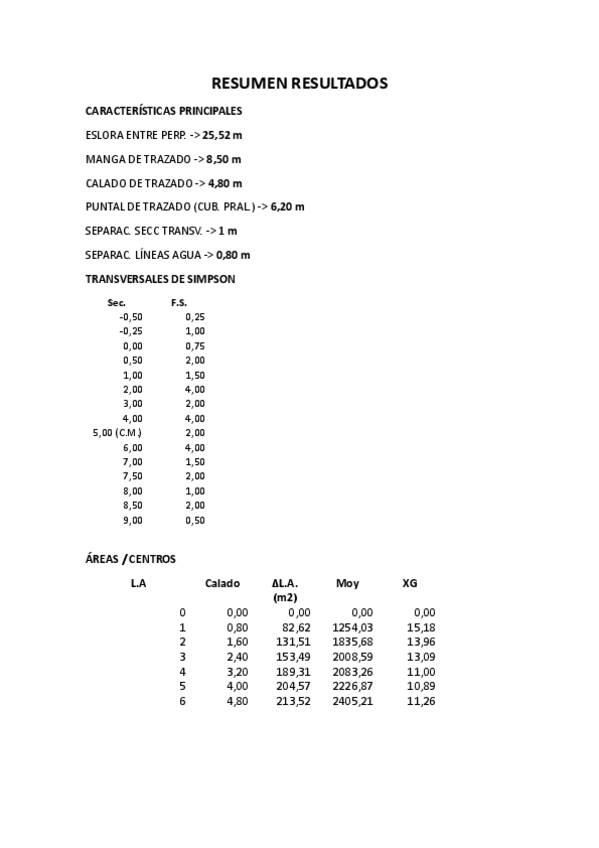 RESUMEN RESULTADOS

CARACTERÍSTICAS PRINCIPALES

ESLORA ENTRE PERP. -> 25,52 m

MANGA DE TRAZADO -> 8,50 m

CALADO DE TRAZADO -> 4,80 m

PUNTAL DE TRAZADO (CUB. PRAL.) -> 6,20 m

SEPARAC. SECC TRANSV. -> 1 m

SEPARAC. LÍNEAS AGUA -> 0,80 m

TRANSVERSALES DE SIMPSON

| Sec. | F.S. |
|---|---|
| -0,50 | 0,25 |
| -0,25 | 1,00 |
| 0,00 | 0,75 |
| 0,50 | 2,00 |
| 1,00 | 1,50 |
| 2,00 | 4,00 |
| 3,00 | 2,00 |
| 4,00 | 4,00 |
| 5,00 (C.M.) | 2,00 |
| 6,00 | 4,00 |
| 7,00 | 1,50 |
| 7,50 | 2,00 |
| 8,00 | 1,00 |
| 8,50 | 2,00 |
| 9,00 | 0,50 |

ÁREAS / CENTROS

| L.A | Calado | ΔL.A. (m2) | Moy | XG |
|---|---|---|---|---|
| 0 | 0,00 | 0,00 | 0,00 | 0,00 |
| 1 | 0,80 | 82,62 | 1254,03 | 15,18 |
| 2 | 1,60 | 131,51 | 1835,68 | 13,96 |
| 3 | 2,40 | 153,49 | 2008,59 | 13,09 |
| 4 | 3,20 | 189,31 | 2083,26 | 11,00 |
| 5 | 4,00 | 204,57 | 2226,87 | 10,89 |
| 6 | 4,80 | 213,52 | 2405,21 | 11,26 |